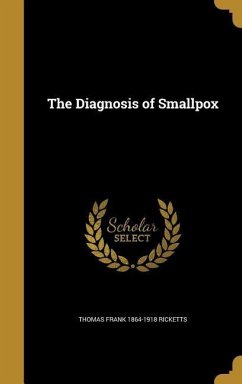 The Diagnosis of Smallpox

Scholar SELECT

THOMAS FRANK 1864-1918 RICKETTS